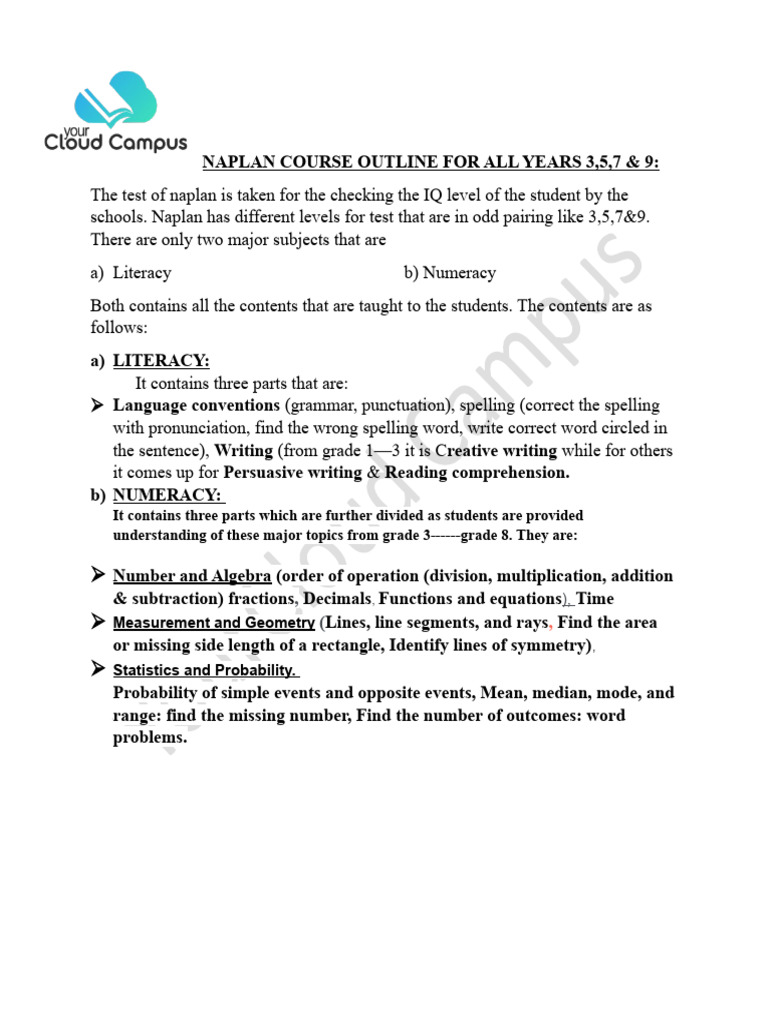 your Cloud Campus

NAPLAN COURSE OUTLINE FOR ALL YEARS 3,5,7 & 9:

The test of naplan is taken for the checking the IQ level of the student by the schools. Naplan has different levels for test that are in odd pairing like 3,5,7&9. There are only two major subjects that are

a) Literacy b) Numeracy

Both contains all the contents that are taught to the students. The contents are as follows:

a) LITERACY:
It contains three parts that are:
➤ Language conventions (grammar, punctuation), spelling (correct the spelling with pronunciation, find the wrong spelling word, write correct word circled in the sentence), Writing (from grade 1—3 it is Creative writing while for others it comes up for Persuasive writing & Reading comprehension.
b) NUMERACY:
It contains three parts which are further divided as students are provided understanding of these major topics from grade 3------grade 8. They are:

➤ Number and Algebra (order of operation (division, multiplication, addition & subtraction) fractions, Decimals, Functions and equations), Time
➤ Measurement and Geometry (Lines, line segments, and rays, Find the area or missing side length of a rectangle, Identify lines of symmetry),
➤ Statistics and Probability.
Probability of simple events and opposite events, Mean, median, mode, and range: find the missing number, Find the number of outcomes: word problems.

Your Cloud Campus